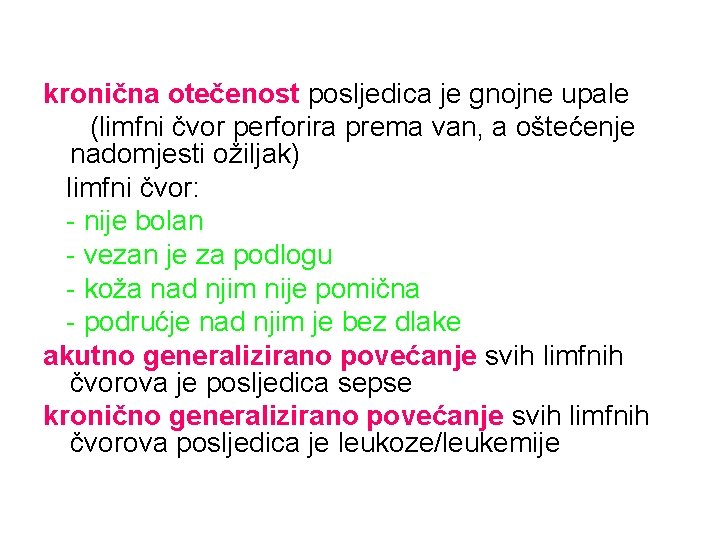 kronična otečenost posljedica je gnojne upale (limfni čvor perforira prema van, a oštećenje nadomjesti ožiljak)

limfni čvor:
- nije bolan
- vezan je za podlogu
- koža nad njim nije pomična
- područje nad njim je bez dlake

akutno generalizirano povećanje svih limfnih čvorova je posljedica sepse

kronično generalizirano povećanje svih limfnih čvorova posljedica je leukoze/leukemije